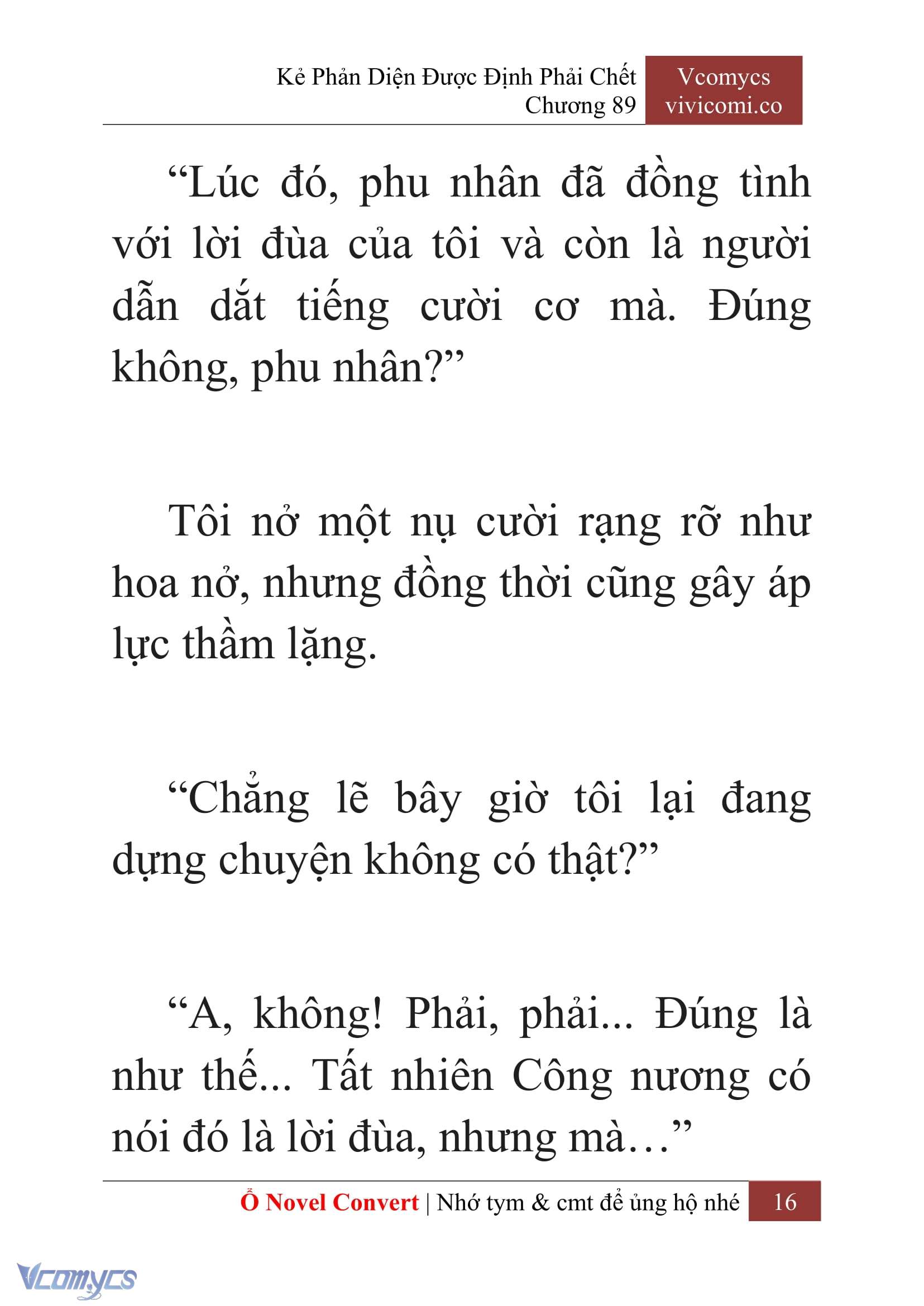 Kẻ Phản Diện Được Định Phải Chết
Chương 89

Vcomycs
vivicomi.co

“Lúc đó, phu nhân đã đồng tình với lời đùa của tôi và còn là người dẫn dắt tiếng cười cơ mà. Đúng không, phu nhân?”

Tôi nở một nụ cười rạng rỡ như hoa nở, nhưng đồng thời cũng gây áp lực thầm lặng.

“Chẳng lẽ bây giờ tôi lại đang dựng chuyện không có thật?”

“A, không! Phải, phải... Đúng là như thế... Tất nhiên Công nương có nói đó là lời đùa, nhưng mà…”

Ổ Novel Convert | Nhớ tym & cmt để ủng hộ nhé 16

Vcomycs